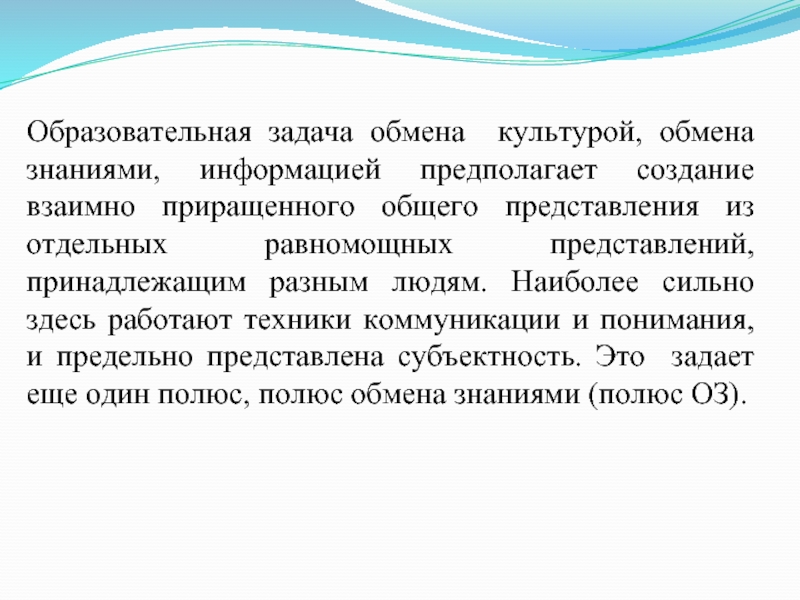 Образовательная задача обмена  культурой, обмена знаниями, информацией предполагает создание взаимно приращенного общего представления из отдельных равномощных представлений, принадлежащим разным людям. Наиболее сильно здесь работают техники коммуникации и понимания, и предельно представлена субъектность. Это  задает еще один полюс, полюс обмена знаниями (полюс ОЗ).